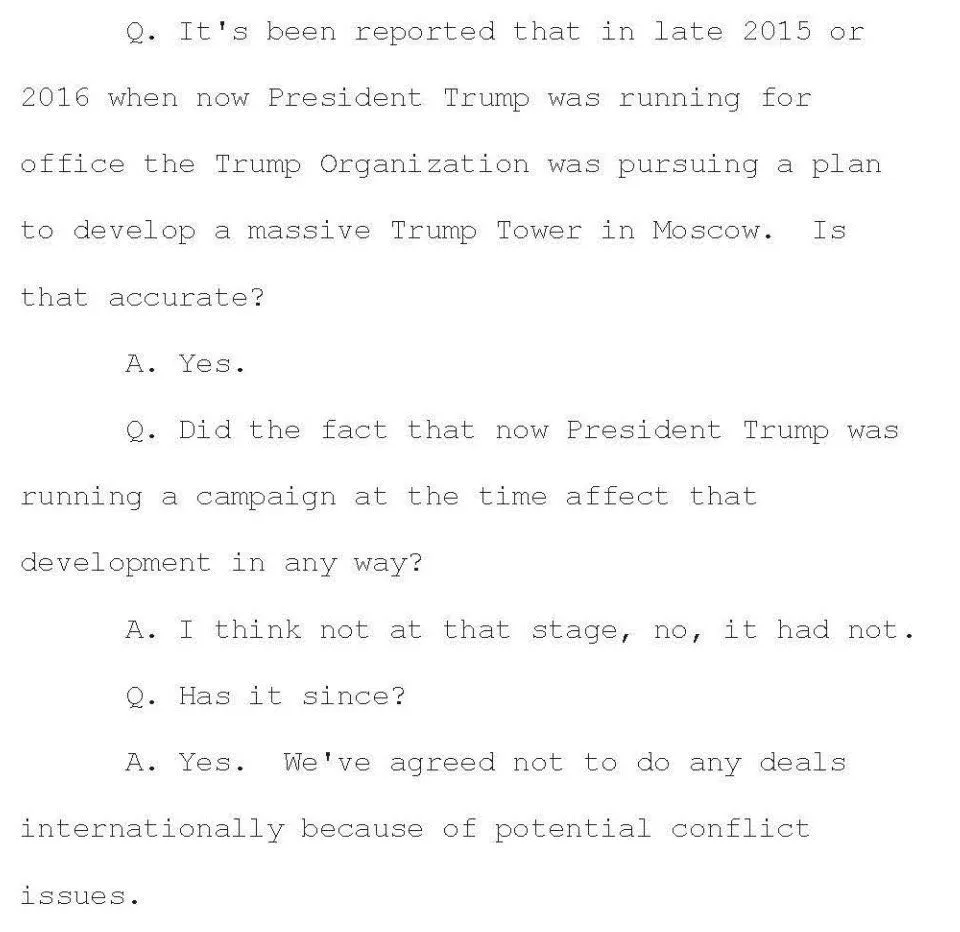 Q. It's been reported that in late 2015 or 2016 when now President Trump was running for office the Trump Organization was pursuing a plan to develop a massive Trump Tower in Moscow. Is that accurate?

A. Yes.

Q. Did the fact that now President Trump was running a campaign at the time affect that development in any way?

A. I think not at that stage, no, it had not.

Q. Has it since?

A. Yes. We've agreed not to do any deals internationally because of potential conflict issues.